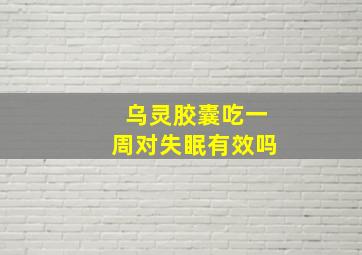 乌灵胶囊吃一周对失眠有效吗